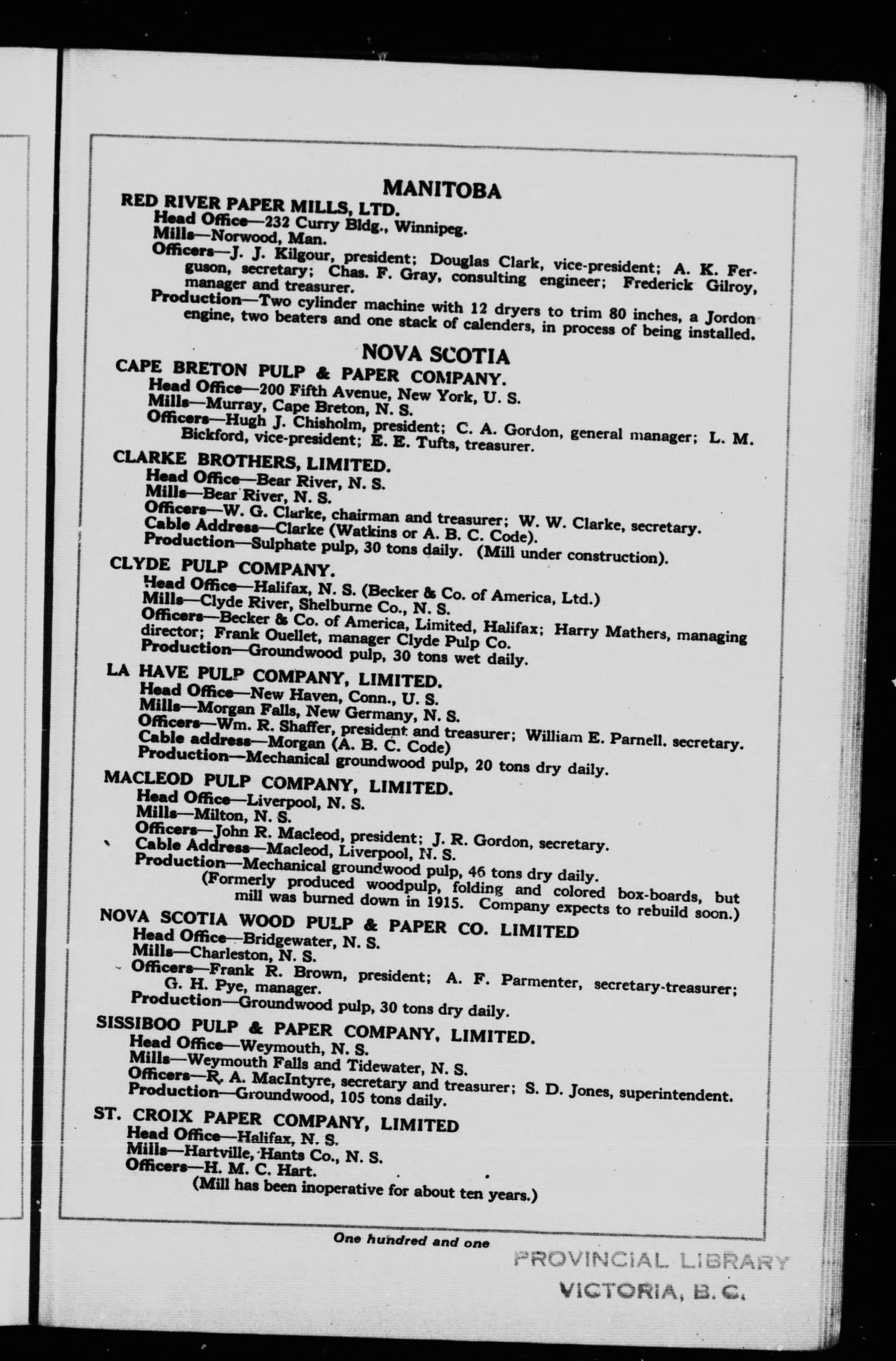 MANITOBA

RED RIVER PAPER MILLS, LTD.
Head Office—232 Curry Bldg., Winnipeg.
Mills—Norwood, Man.
Officers—J. J. Kilgour, president; Douglas Clark, vice-president; A. K. Ferguson, secretary; Chas. F. Gray, consulting engineer; Frederick Gilroy, manager and treasurer.
Production—Two cylinder machine with 12 dryers to trim 80 inches, a Jordon engine, two beaters and one stack of calenders, in process of being installed.

NOVA SCOTIA

CAPE BRETON PULP & PAPER COMPANY.
Head Office—200 Fifth Avenue, New York, U. S.
Mills—Murray, Cape Breton, N. S.
Officers—Hugh J. Chisholm, president; C. A. Gordon, general manager; L. M. Bickford, vice-president; E. E. Tufts, treasurer.

CLARKE BROTHERS, LIMITED.
Head Office—Bear River, N. S.
Mills—Bear River, N. S.
Officers—W. G. Clarke, chairman and treasurer; W. W. Clarke, secretary.
Cable Address—Clarke (Watkins or A. B. C. Code).
Production—Sulphate pulp, 30 tons daily. (Mill under construction).

CLYDE PULP COMPANY.
Head Office—Halifax, N. S. (Becker & Co. of America, Ltd.)
Mills—Clyde River, Shelburne Co., N. S.
Officers—Becker & Co. of America, Limited, Halifax; Harry Mathers, managing director; Frank Ouellet, manager Clyde Pulp Co.
Production—Groundwood pulp, 30 tons wet daily.

LA HAVE PULP COMPANY, LIMITED.
Head Office—New Haven, Conn., U. S.
Mills—Morgan Falls, New Germany, N. S.
Officers—Wm. R. Shaffer, president and treasurer; William E. Parnell. secretary.
Cable address—Morgan (A. B. C. Code)
Production—Mechanical groundwood pulp, 20 tons dry daily.

MACLEOD PULP COMPANY, LIMITED.
Head Office—Liverpool, N. S.
Mills—Milton, N. S.
Officers—John R. Macleod, president; J. R. Gordon, secretary.
Cable Address—Macleod, Liverpool, N. S.
Production—Mechanical groundwood pulp, 46 tons dry daily.
(Formerly produced woodpulp, folding and colored box-boards, but mill was burned down in 1915. Company expects to rebuild soon.)

NOVA SCOTIA WOOD PULP & PAPER CO. LIMITED
Head Office—Bridgewater, N. S.
Mills—Charleston, N. S.
Officers—Frank R. Brown, president; A. F. Parmenter, secretary-treasurer; G. H. Pye, manager.
Production—Groundwood pulp, 30 tons dry daily.

SISSIBOO PULP & PAPER COMPANY, LIMITED.
Head Office—Weymouth, N. S.
Mills—Weymouth Falls and Tidewater, N. S.
Officers—R. A. MacIntyre, secretary and treasurer; S. D. Jones, superintendent.
Production—Groundwood, 105 tons daily.

ST. CROIX PAPER COMPANY, LIMITED
Head Office—Halifax, N. S.
Mills—Hartville, Hants Co., N. S.
Officers—H. M. C. Hart.
(Mill has been inoperative for about ten years.)

One hundred and one

PROVINCIAL LIBRARY
VICTORIA, B. C.